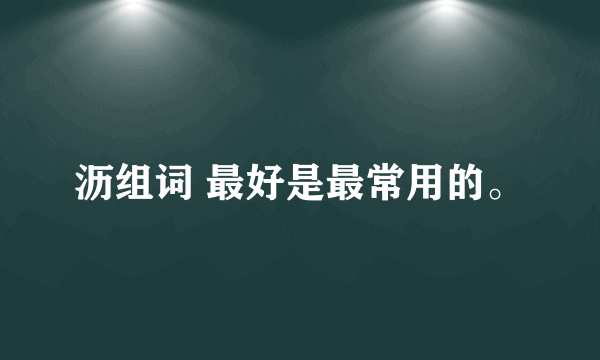 沥组词 最好是最常用的。